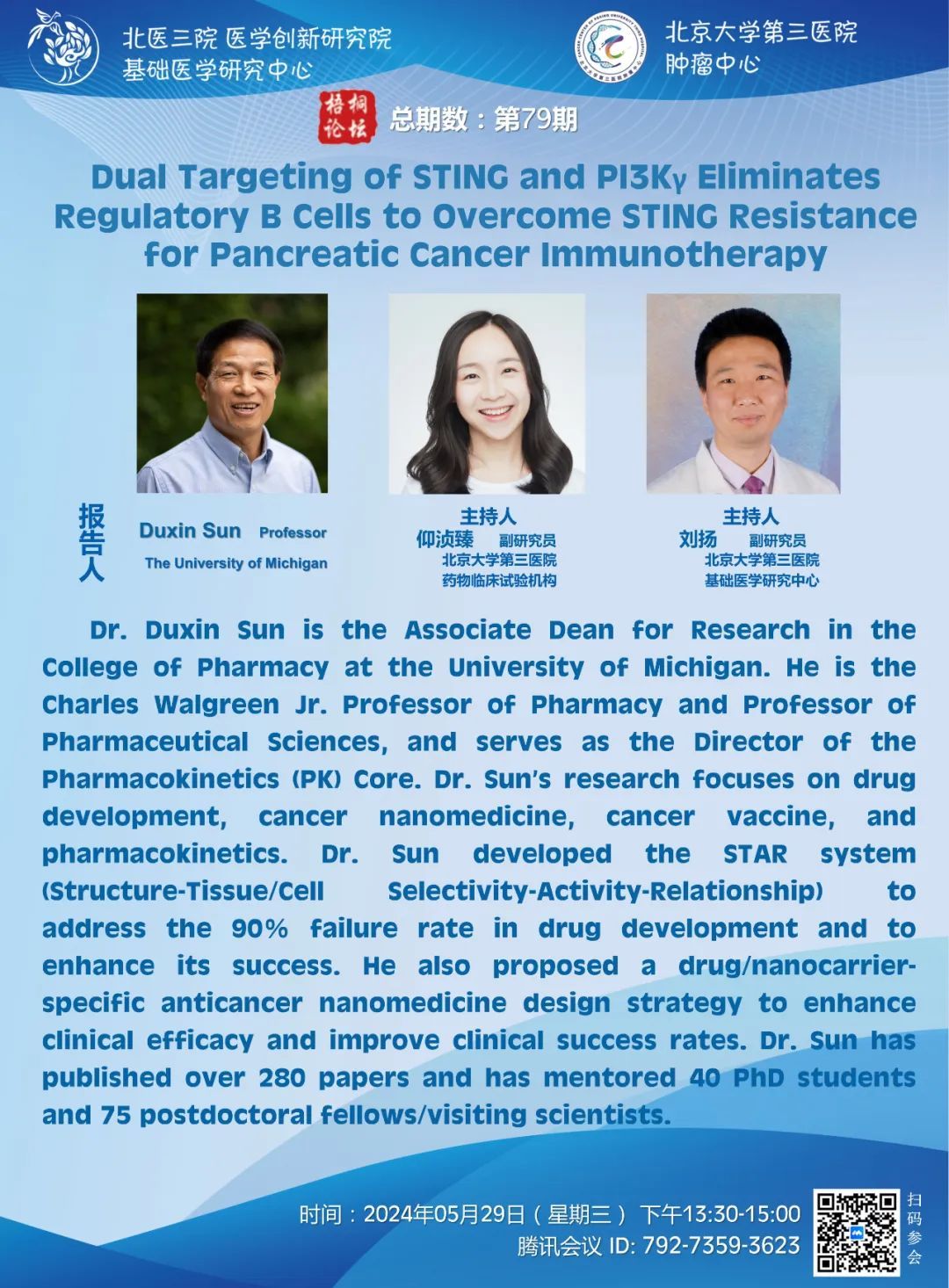 北医三院 医学创新研究院
基础医学研究中心

北京大学第三医院
肿瘤中心

梧桐论坛 总期数：第79期

Dual Targeting of STING and PI3Kγ Eliminates Regulatory B Cells to Overcome STING Resistance for Pancreatic Cancer Immunotherapy

报告人

Duxin Sun Professor
The University of Michigan

主持人
仰浈臻 副研究员
北京大学第三医院
药物临床试验机构

主持人
刘扬 副研究员
北京大学第三医院
基础医学研究中心

Dr. Duxin Sun is the Associate Dean for Research in the College of Pharmacy at the University of Michigan. He is the Charles Walgreen Jr. Professor of Pharmacy and Professor of Pharmaceutical Sciences, and serves as the Director of the Pharmacokinetics (PK) Core. Dr. Sun's research focuses on drug development, cancer nanomedicine, cancer vaccine, and pharmacokinetics. Dr. Sun developed the STAR system (Structure-Tissue/Cell Selectivity-Activity-Relationship) to address the 90% failure rate in drug development and to enhance its success. He also proposed a drug/nanocarrier-specific anticancer nanomedicine design strategy to enhance clinical efficacy and improve clinical success rates. Dr. Sun has published over 280 papers and has mentored 40 PhD students and 75 postdoctoral fellows/visiting scientists.

时间：2024年05月29日（星期三） 下午13:30-15:00
腾讯会议 ID: 792-7359-3623

扫码参会